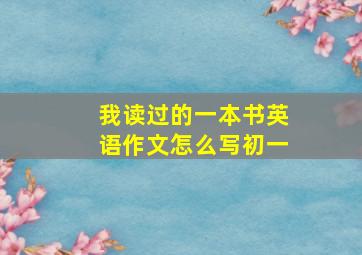 我读过的一本书英语作文怎么写初一